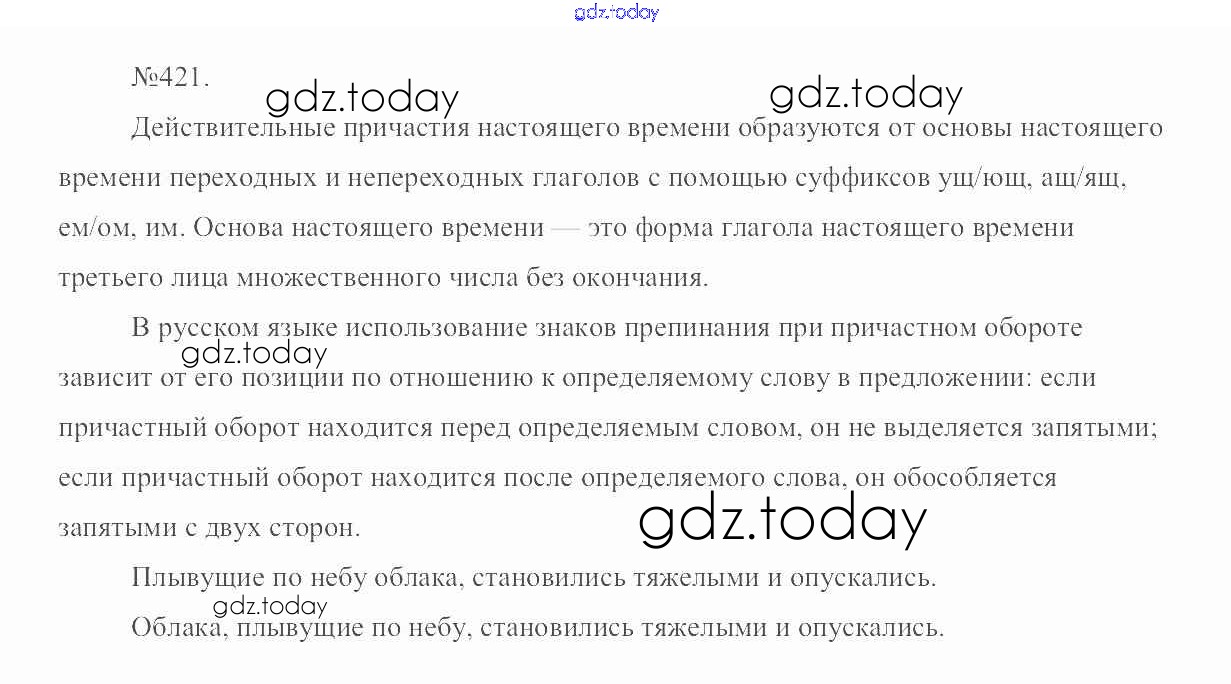 №421.

Действительные причастия настоящего времени образуются от основы настоящего времени переходных и непереходных глаголов с помощью суффиксов ущ/ющ, ащ/ящ, ем/ом, им. Основа настоящего времени — это форма глагола настоящего времени третьего лица множественного числа без окончания.

В русском языке использование знаков препинания при причастном обороте зависит от его позиции по отношению к определяемому слову в предложении: если причастный оборот находится перед определяемым словом, он не выделяется запятыми; если причастный оборот находится после определяемого слова, он обособляется запятыми с двух сторон.

Плывущие по небу облака, становились тяжелыми и опускались.

Облака, плывущие по небу, становились тяжелыми и опускались.

gdz.today